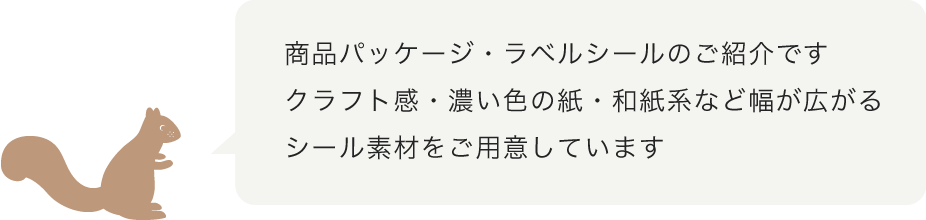 商品パッケージ・ラベルシールのご紹介です
クラフト感・濃い色の紙・和紙系など幅が広がる
シール素材をご用意しています